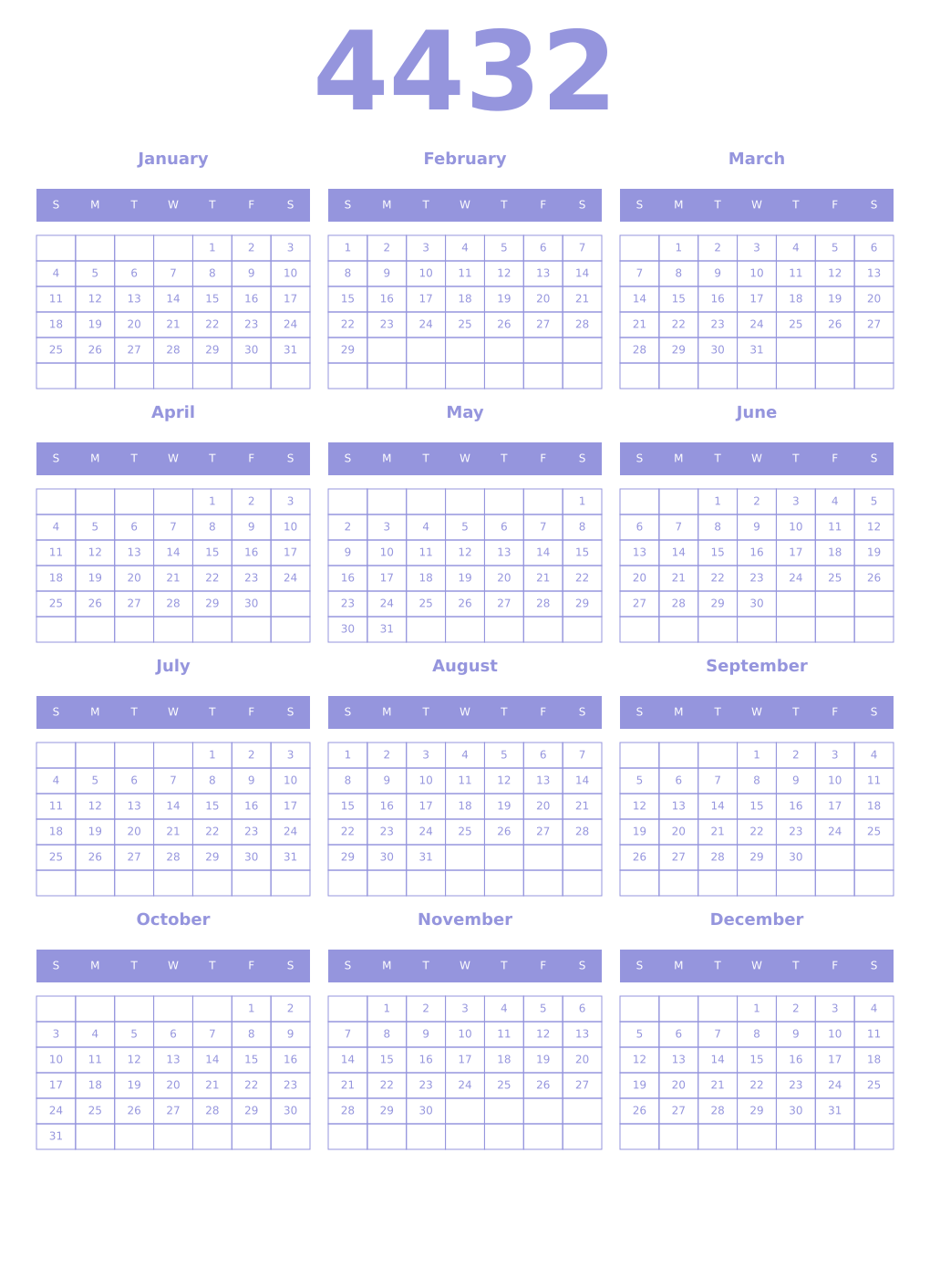 4432

January

| S | M | T | W | T | F | S |
|---|---|---|---|---|---|---|
| | | | | 1 | 2 | 3 |
| 4 | 5 | 6 | 7 | 8 | 9 | 10 |
| 11 | 12 | 13 | 14 | 15 | 16 | 17 |
| 18 | 19 | 20 | 21 | 22 | 23 | 24 |
| 25 | 26 | 27 | 28 | 29 | 30 | 31 |
| | | | | | | |

February

| S | M | T | W | T | F | S |
|---|---|---|---|---|---|---|
| 1 | 2 | 3 | 4 | 5 | 6 | 7 |
| 8 | 9 | 10 | 11 | 12 | 13 | 14 |
| 15 | 16 | 17 | 18 | 19 | 20 | 21 |
| 22 | 23 | 24 | 25 | 26 | 27 | 28 |
| 29 | | | | | | |
| | | | | | | |

March

| S | M | T | W | T | F | S |
|---|---|---|---|---|---|---|
| | 1 | 2 | 3 | 4 | 5 | 6 |
| 7 | 8 | 9 | 10 | 11 | 12 | 13 |
| 14 | 15 | 16 | 17 | 18 | 19 | 20 |
| 21 | 22 | 23 | 24 | 25 | 26 | 27 |
| 28 | 29 | 30 | 31 | | | |
| | | | | | | |

April

| S | M | T | W | T | F | S |
|---|---|---|---|---|---|---|
| | | | | 1 | 2 | 3 |
| 4 | 5 | 6 | 7 | 8 | 9 | 10 |
| 11 | 12 | 13 | 14 | 15 | 16 | 17 |
| 18 | 19 | 20 | 21 | 22 | 23 | 24 |
| 25 | 26 | 27 | 28 | 29 | 30 | |
| | | | | | | |

May

| S | M | T | W | T | F | S |
|---|---|---|---|---|---|---|
| | | | | | | 1 |
| 2 | 3 | 4 | 5 | 6 | 7 | 8 |
| 9 | 10 | 11 | 12 | 13 | 14 | 15 |
| 16 | 17 | 18 | 19 | 20 | 21 | 22 |
| 23 | 24 | 25 | 26 | 27 | 28 | 29 |
| 30 | 31 | | | | | |

June

| S | M | T | W | T | F | S |
|---|---|---|---|---|---|---|
| | | 1 | 2 | 3 | 4 | 5 |
| 6 | 7 | 8 | 9 | 10 | 11 | 12 |
| 13 | 14 | 15 | 16 | 17 | 18 | 19 |
| 20 | 21 | 22 | 23 | 24 | 25 | 26 |
| 27 | 28 | 29 | 30 | | | |
| | | | | | | |

July

| S | M | T | W | T | F | S |
|---|---|---|---|---|---|---|
| | | | | 1 | 2 | 3 |
| 4 | 5 | 6 | 7 | 8 | 9 | 10 |
| 11 | 12 | 13 | 14 | 15 | 16 | 17 |
| 18 | 19 | 20 | 21 | 22 | 23 | 24 |
| 25 | 26 | 27 | 28 | 29 | 30 | 31 |
| | | | | | | |

August

| S | M | T | W | T | F | S |
|---|---|---|---|---|---|---|
| 1 | 2 | 3 | 4 | 5 | 6 | 7 |
| 8 | 9 | 10 | 11 | 12 | 13 | 14 |
| 15 | 16 | 17 | 18 | 19 | 20 | 21 |
| 22 | 23 | 24 | 25 | 26 | 27 | 28 |
| 29 | 30 | 31 | | | | |
| | | | | | | |

September

| S | M | T | W | T | F | S |
|---|---|---|---|---|---|---|
| | | | 1 | 2 | 3 | 4 |
| 5 | 6 | 7 | 8 | 9 | 10 | 11 |
| 12 | 13 | 14 | 15 | 16 | 17 | 18 |
| 19 | 20 | 21 | 22 | 23 | 24 | 25 |
| 26 | 27 | 28 | 29 | 30 | | |
| | | | | | | |

October

| S | M | T | W | T | F | S |
|---|---|---|---|---|---|---|
| | | | | | 1 | 2 |
| 3 | 4 | 5 | 6 | 7 | 8 | 9 |
| 10 | 11 | 12 | 13 | 14 | 15 | 16 |
| 17 | 18 | 19 | 20 | 21 | 22 | 23 |
| 24 | 25 | 26 | 27 | 28 | 29 | 30 |
| 31 | | | | | | |

November

| S | M | T | W | T | F | S |
|---|---|---|---|---|---|---|
| | 1 | 2 | 3 | 4 | 5 | 6 |
| 7 | 8 | 9 | 10 | 11 | 12 | 13 |
| 14 | 15 | 16 | 17 | 18 | 19 | 20 |
| 21 | 22 | 23 | 24 | 25 | 26 | 27 |
| 28 | 29 | 30 | | | | |
| | | | | | | |

December

| S | M | T | W | T | F | S |
|---|---|---|---|---|---|---|
| | | | 1 | 2 | 3 | 4 |
| 5 | 6 | 7 | 8 | 9 | 10 | 11 |
| 12 | 13 | 14 | 15 | 16 | 17 | 18 |
| 19 | 20 | 21 | 22 | 23 | 24 | 25 |
| 26 | 27 | 28 | 29 | 30 | 31 | |
| | | | | | | |